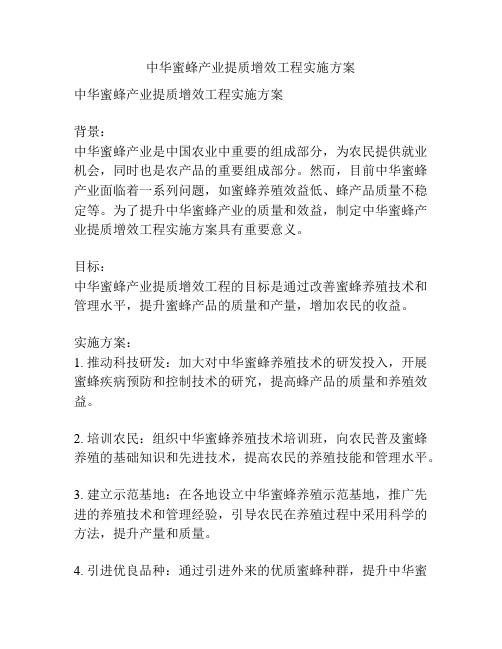 中华蜜蜂产业提质增效工程实施方案

中华蜜蜂产业提质增效工程实施方案

背景：
中华蜜蜂产业是中国农业中重要的组成部分，为农民提供就业机会，同时也是农产品的重要组成部分。然而，目前中华蜜蜂产业面临着一系列问题，如蜜蜂养殖效益低、蜂产品质量不稳定等。为了提升中华蜜蜂产业的质量和效益，制定中华蜜蜂产业提质增效工程实施方案具有重要意义。

目标：
中华蜜蜂产业提质增效工程的目标是通过改善蜜蜂养殖技术和管理水平，提升蜜蜂产品的质量和产量，增加农民的收益。

实施方案：
1. 推动科技研发：加大对中华蜜蜂养殖技术的研发投入，开展蜜蜂疾病预防和控制技术的研究，提高蜂产品的质量和养殖效益。

2. 培训农民：组织中华蜜蜂养殖技术培训班，向农民普及蜜蜂养殖的基础知识和先进技术，提高农民的养殖技能和管理水平。

3. 建立示范基地：在各地设立中华蜜蜂养殖示范基地，推广先进的养殖技术和管理经验，引导农民在养殖过程中采用科学的方法，提升产量和质量。

4. 引进优良品种：通过引进外来的优质蜜蜂种群，提升中华蜜